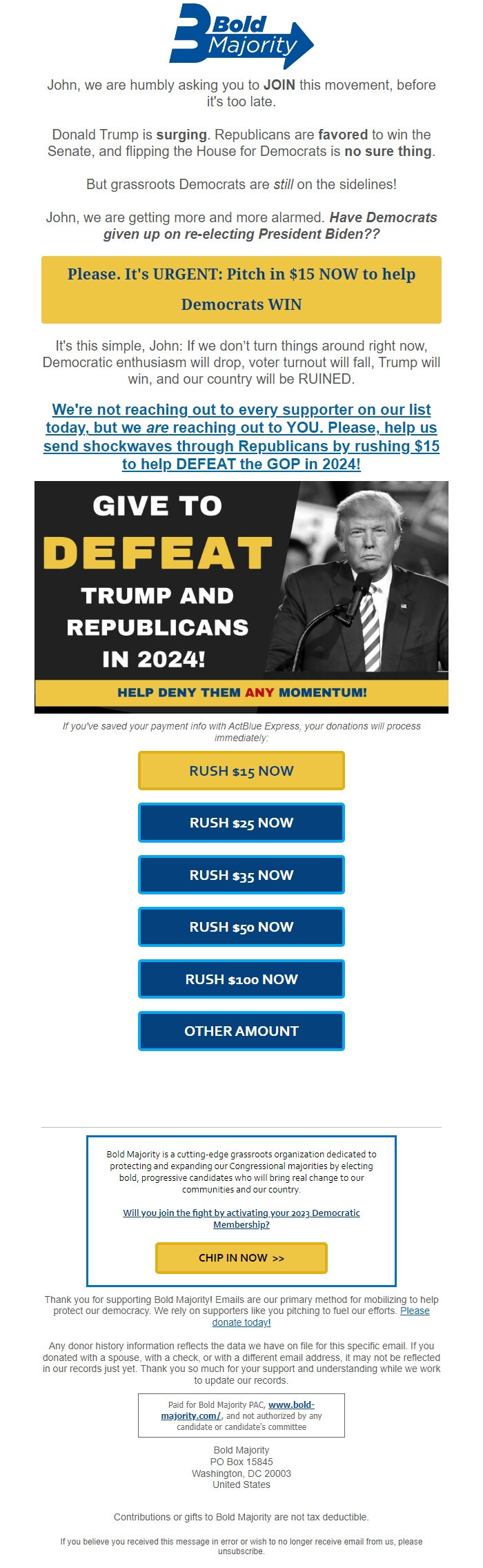 Bold Majority

John, we are humbly asking you to JOIN this movement, before it's too late.

Donald Trump is surging. Republicans are favored to win the Senate, and flipping the House for Democrats is no sure thing.

But grassroots Democrats are still on the sidelines!

John, we are getting more and more alarmed. Have Democrats given up on re-electing President Biden??

Please. It's URGENT: Pitch in $15 NOW to help Democrats WIN

It's this simple, John: If we don't turn things around right now, Democratic enthusiasm will drop, voter turnout will fall, Trump will win, and our country will be RUINED.

We're not reaching out to every supporter on our list today, but we are reaching out to YOU. Please, help us send shockwaves through Republicans by rushing $15 to help DEFEAT the GOP in 2024!

GIVE TO DEFEAT TRUMP AND REPUBLICANS IN 2024!

HELP DENY THEM ANY MOMENTUM!

If you've saved your payment info with ActBlue Express, your donations will process immediately:

RUSH $15 NOW

RUSH $25 NOW

RUSH $35 NOW

RUSH $50 NOW

RUSH $100 NOW

OTHER AMOUNT

Bold Majority is a cutting-edge grassroots organization dedicated to protecting and expanding our Congressional majorities by electing bold, progressive candidates who will bring real change to our communities and our country.

Will you join the fight by activating your 2023 Democratic Membership?

CHIP IN NOW >>

Thank you for supporting Bold Majority! Emails are our primary method for mobilizing to help protect our democracy. We rely on supporters like you pitching to fuel our efforts. Please donate today!

Any donor history information reflects the data we have on file for this specific email. If you donated with a spouse, with a check, or with a different email address, it may not be reflected in our records just yet. Thank you so much for your support and understanding while we work to update our records.

Paid for Bold Majority PAC, www.bold-majority.com/, and not authorized by any candidate or candidate's committee

Bold Majority
PO Box 15845
Washington, DC 20003
United States

Contributions or gifts to Bold Majority are not tax deductible.

If you believe you received this message in error or wish to no longer receive email from us, please unsubscribe.